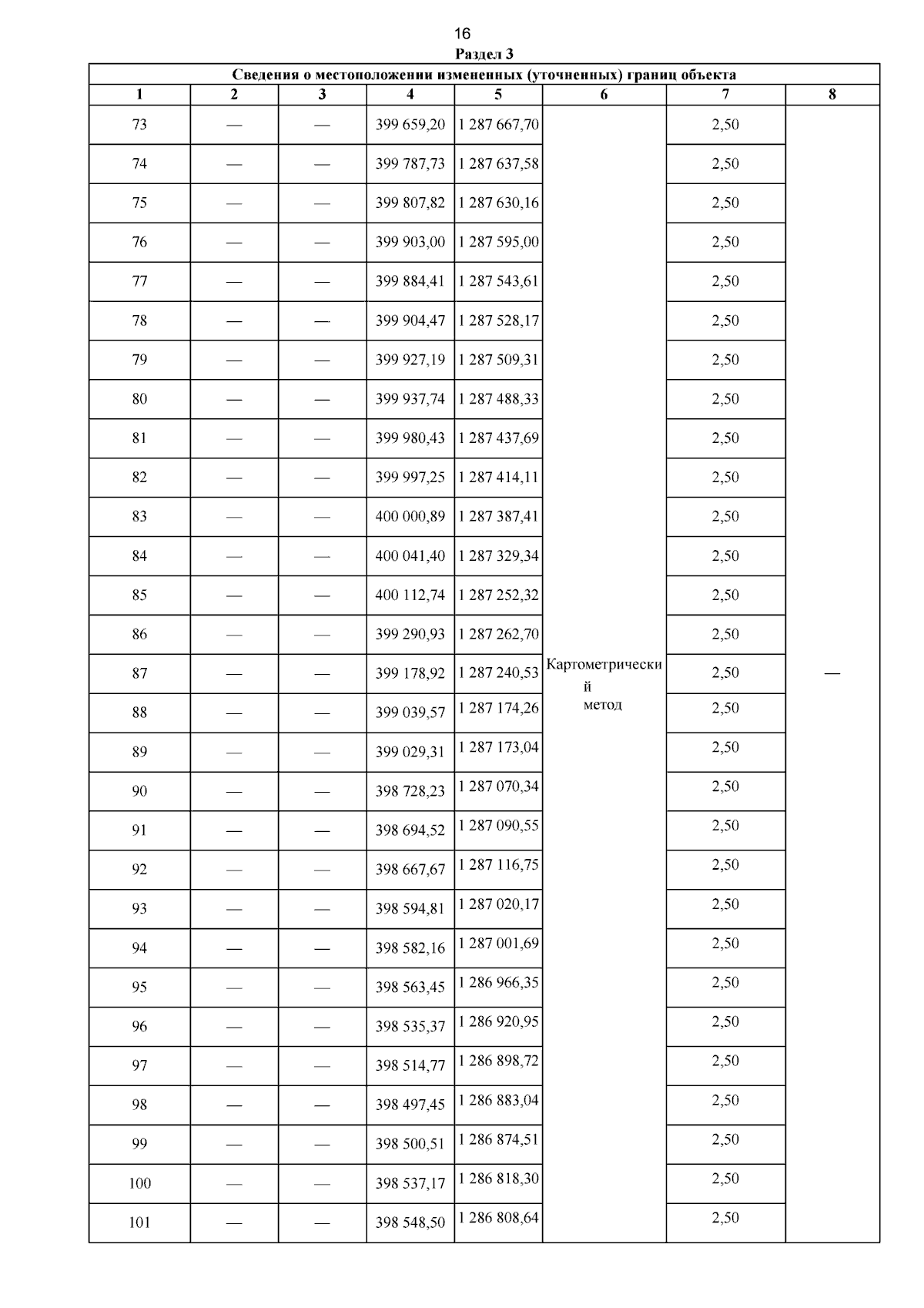 16

Раздел 3

| Сведения о местоположении измененных (уточненных) границ объекта | | | | | | | |
|---|---|---|---|---|---|---|---|
| 1 | 2 | 3 | 4 | 5 | 6 | 7 | 8 |
| 73 | — | — | 399 659,20 | 1 287 667,70 | Картометрический метод | 2,50 | — |
| 74 | — | — | 399 787,73 | 1 287 637,58 | | 2,50 | |
| 75 | — | — | 399 807,82 | 1 287 630,16 | | 2,50 | |
| 76 | — | — | 399 903,00 | 1 287 595,00 | | 2,50 | |
| 77 | — | — | 399 884,41 | 1 287 543,61 | | 2,50 | |
| 78 | — | — | 399 904,47 | 1 287 528,17 | | 2,50 | |
| 79 | — | — | 399 927,19 | 1 287 509,31 | | 2,50 | |
| 80 | — | — | 399 937,74 | 1 287 488,33 | | 2,50 | |
| 81 | — | — | 399 980,43 | 1 287 437,69 | | 2,50 | |
| 82 | — | — | 399 997,25 | 1 287 414,11 | | 2,50 | |
| 83 | — | — | 400 000,89 | 1 287 387,41 | | 2,50 | |
| 84 | — | — | 400 041,40 | 1 287 329,34 | | 2,50 | |
| 85 | — | — | 400 112,74 | 1 287 252,32 | | 2,50 | |
| 86 | — | — | 399 290,93 | 1 287 262,70 | | 2,50 | |
| 87 | — | — | 399 178,92 | 1 287 240,53 | | 2,50 | |
| 88 | — | — | 399 039,57 | 1 287 174,26 | | 2,50 | |
| 89 | — | — | 399 029,31 | 1 287 173,04 | | 2,50 | |
| 90 | — | — | 398 728,23 | 1 287 070,34 | | 2,50 | |
| 91 | — | — | 398 694,52 | 1 287 090,55 | | 2,50 | |
| 92 | — | — | 398 667,67 | 1 287 116,75 | | 2,50 | |
| 93 | — | — | 398 594,81 | 1 287 020,17 | | 2,50 | |
| 94 | — | — | 398 582,16 | 1 287 001,69 | | 2,50 | |
| 95 | — | — | 398 563,45 | 1 286 966,35 | | 2,50 | |
| 96 | — | — | 398 535,37 | 1 286 920,95 | | 2,50 | |
| 97 | — | — | 398 514,77 | 1 286 898,72 | | 2,50 | |
| 98 | — | — | 398 497,45 | 1 286 883,04 | | 2,50 | |
| 99 | — | — | 398 500,51 | 1 286 874,51 | | 2,50 | |
| 100 | — | — | 398 537,17 | 1 286 818,30 | | 2,50 | |
| 101 | — | — | 398 548,50 | 1 286 808,64 | | 2,50 | |